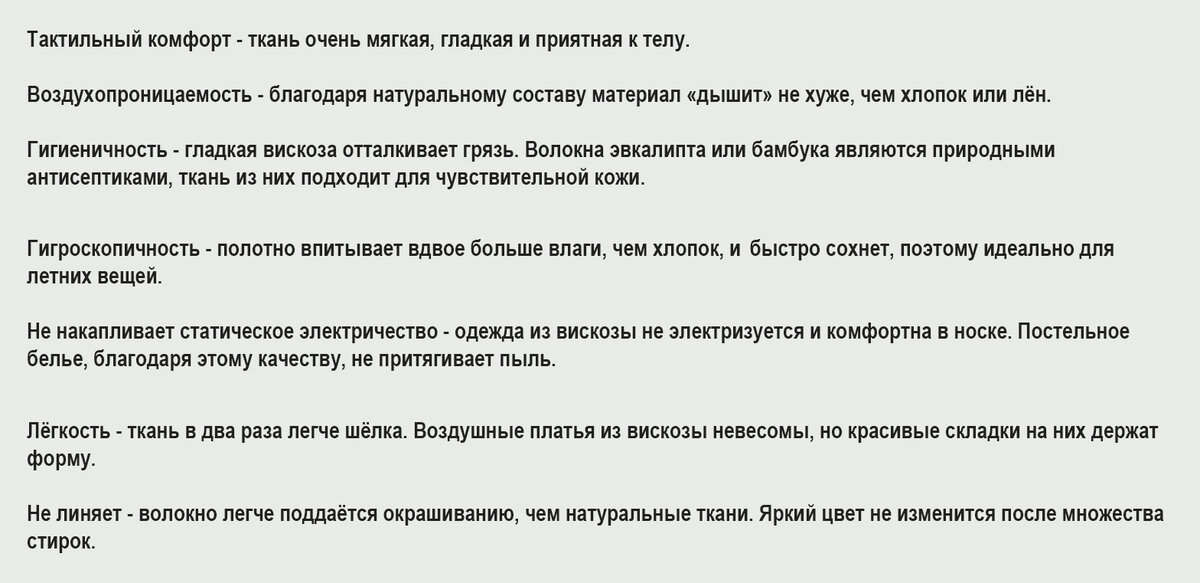 Тактильный комфорт - ткань очень мягкая, гладкая и приятная к телу.

Воздухопроницаемость - благодаря натуральному составу материал «дышит» не хуже, чем хлопок или лён.

Гигиеничность - гладкая вискоза отталкивает грязь. Волокна эвкалипта или бамбука являются природными антисептиками, ткань из них подходит для чувствительной кожи.

Гигроскопичность - полотно впитывает вдвое больше влаги, чем хлопок, и быстро сохнет, поэтому идеально для летних вещей.

Не накапливает статическое электричество - одежда из вискозы не электризуется и комфортна в носке. Постельное белье, благодаря этому качеству, не притягивает пыль.

Лёгкость - ткань в два раза легче шёлка. Воздушные платья из вискозы невесомы, но красивые складки на них держат форму.

Не линяет - волокно легче поддаётся окрашиванию, чем натуральные ткани. Яркий цвет не изменится после множества стирок.